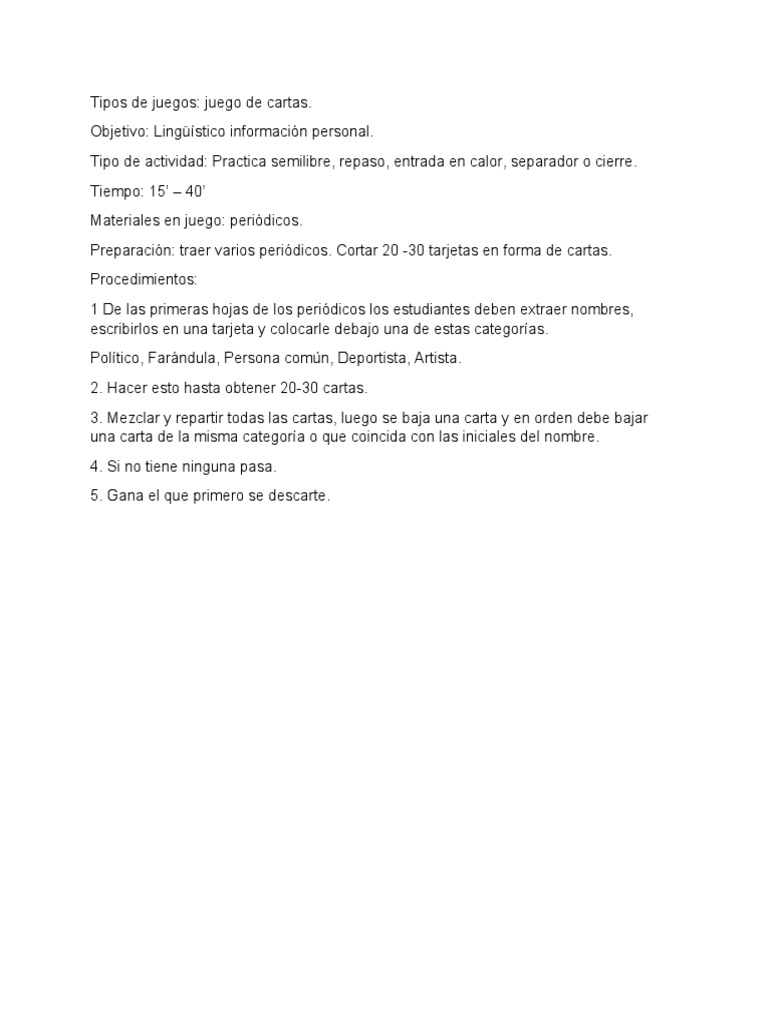 Tipos de juegos: juego de cartas.

Objetivo: Lingüístico información personal.

Tipo de actividad: Practica semilibre, repaso, entrada en calor, separador o cierre.

Tiempo: 15' – 40'

Materiales en juego: periódicos.

Preparación: traer varios periódicos. Cortar 20 -30 tarjetas en forma de cartas.

Procedimientos:

1 De las primeras hojas de los periódicos los estudiantes deben extraer nombres, escribirlos en una tarjeta y colocarle debajo una de estas categorías.

Político, Farándula, Persona común, Deportista, Artista.

2. Hacer esto hasta obtener 20-30 cartas.

3. Mezclar y repartir todas las cartas, luego se baja una carta y en orden debe bajar una carta de la misma categoría o que coincida con las iniciales del nombre.

4. Si no tiene ninguna pasa.

5. Gana el que primero se descarte.